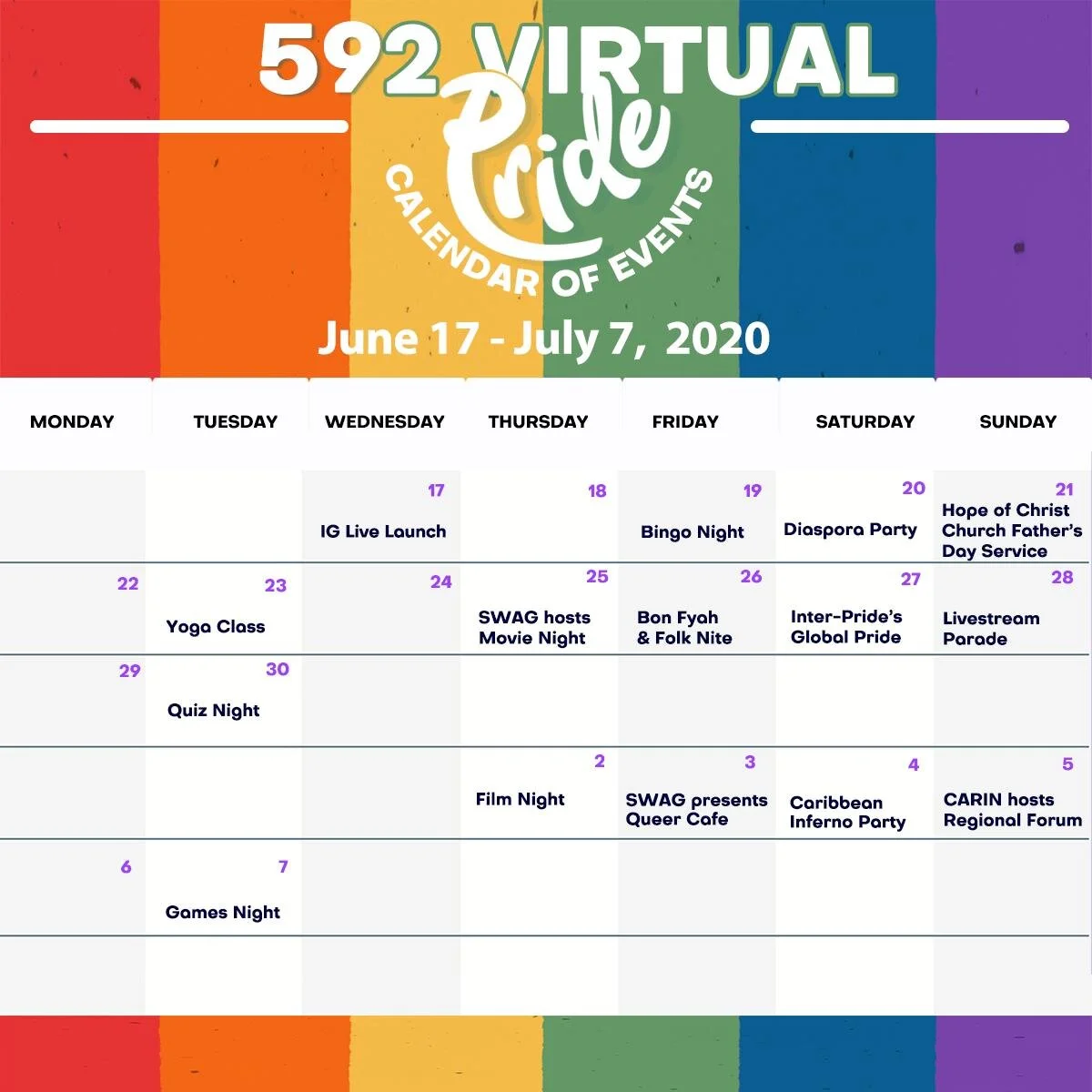 592 VIRTUAL Pride CALENDAR OF EVENTS

June 17 - July 7, 2020

| MONDAY | TUESDAY | WEDNESDAY | THURSDAY | FRIDAY | SATURDAY | SUNDAY |
|---|---|---|---|---|---|---|
| | | 17 IG Live Launch | 18 | 19 Bingo Night | 20 Diaspora Party | 21 Hope of Christ Church Father's Day Service |
| 22 | 23 Yoga Class | 24 | 25 SWAG hosts Movie Night | 26 Bon Fyah & Folk Nite | 27 Inter-Pride's Global Pride | 28 Livestream Parade |
| 29 | 30 Quiz Night | | | | | |
| | | | 2 Film Night | 3 SWAG presents Queer Cafe | 4 Caribbean Inferno Party | 5 CARIN hosts Regional Forum |
| 6 | 7 Games Night | | | | | |